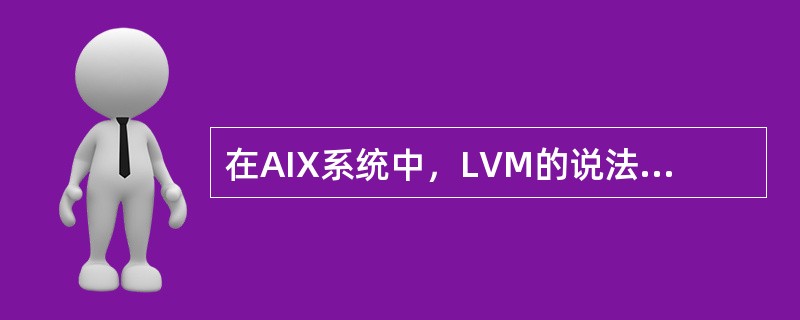 在AIX系统中，LVM的说法...